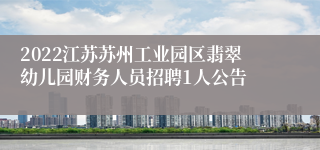 2022江苏苏州工业园区翡翠幼儿园财务人员招聘1人公告